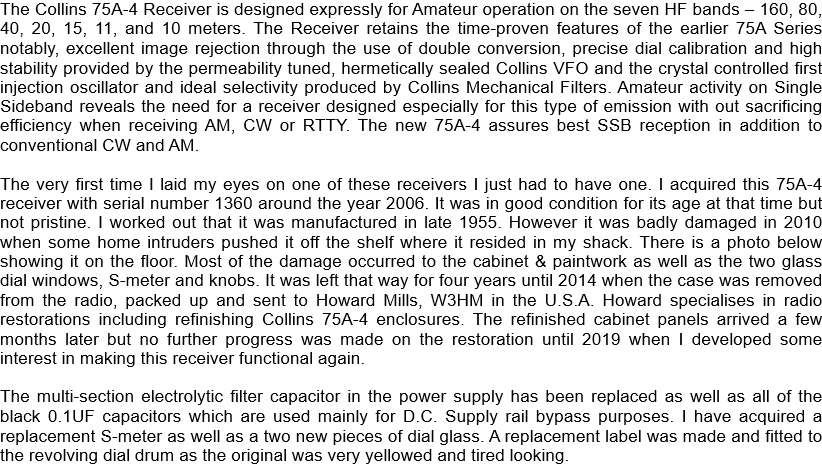 The Collins 75A-4 Receiver is designed expressly for Amateur operation on the seven HF bands – 160, 80, 40, 20, 15, 11, and 10 meters. The Receiver retains the time-proven features of the earlier 75A Series notably, excellent image rejection through the use of double conversion, precise dial calibration and high stability provided by the permeability tuned, hermetically sealed Collins VFO and the crystal controlled first injection oscillator and ideal selectivity produced by Collins Mechanical Filters. Amateur activity on Single Sideband reveals the need for a receiver designed especially for this type of emission with out sacrificing efficiency when receiving AM, CW or RTTY. The new 75A-4 assures best SSB reception in addition to conventional CW and AM.

The very first time I laid my eyes on one of these receivers I just had to have one. I acquired this 75A-4 receiver with serial number 1360 around the year 2006. It was in good condition for its age at that time but not pristine. I worked out that it was manufactured in late 1955. However it was badly damaged in 2010 when some home intruders pushed it off the shelf where it resided in my shack. There is a photo below showing it on the floor. Most of the damage occurred to the cabinet & paintwork as well as the two glass dial windows, S-meter and knobs. It was left that way for four years until 2014 when the case was removed from the radio, packed up and sent to Howard Mills, W3HM in the U.S.A. Howard specialises in radio restorations including refinishing Collins 75A-4 enclosures. The refinished cabinet panels arrived a few months later but no further progress was made on the restoration until 2019 when I developed some interest in making this receiver functional again.

The multi-section electrolytic filter capacitor in the power supply has been replaced as well as all of the black 0.1UF capacitors which are used mainly for D.C. Supply rail bypass purposes. I have acquired a replacement S-meter as well as a two new pieces of dial glass. A replacement label was made and fitted to the revolving dial drum as the original was very yellowed and tired looking.